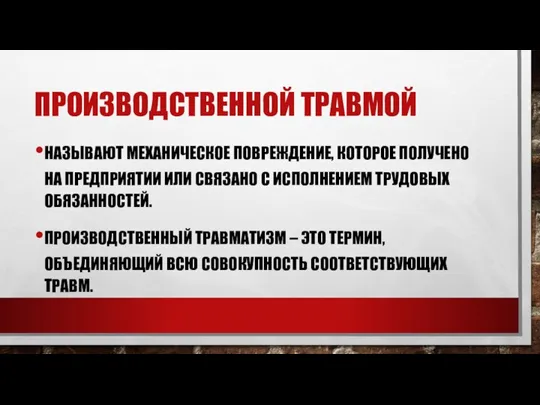 ПРОИЗВОДСТВЕННОЙ ТРАВМОЙ

• НАЗЫВАЮТ МЕХАНИЧЕСКОЕ ПОВРЕЖДЕНИЕ, КОТОРОЕ ПОЛУЧЕНО НА ПРЕДПРИЯТИИ ИЛИ СВЯЗАНО С ИСПОЛНЕНИЕМ ТРУДОВЫХ ОБЯЗАННОСТЕЙ.

• ПРОИЗВОДСТВЕННЫЙ ТРАВМАТИЗМ – ЭТО ТЕРМИН, ОБЪЕДИНЯЮЩИЙ ВСЮ СОВОКУПНОСТЬ СООТВЕТСТВУЮЩИХ ТРАВМ.